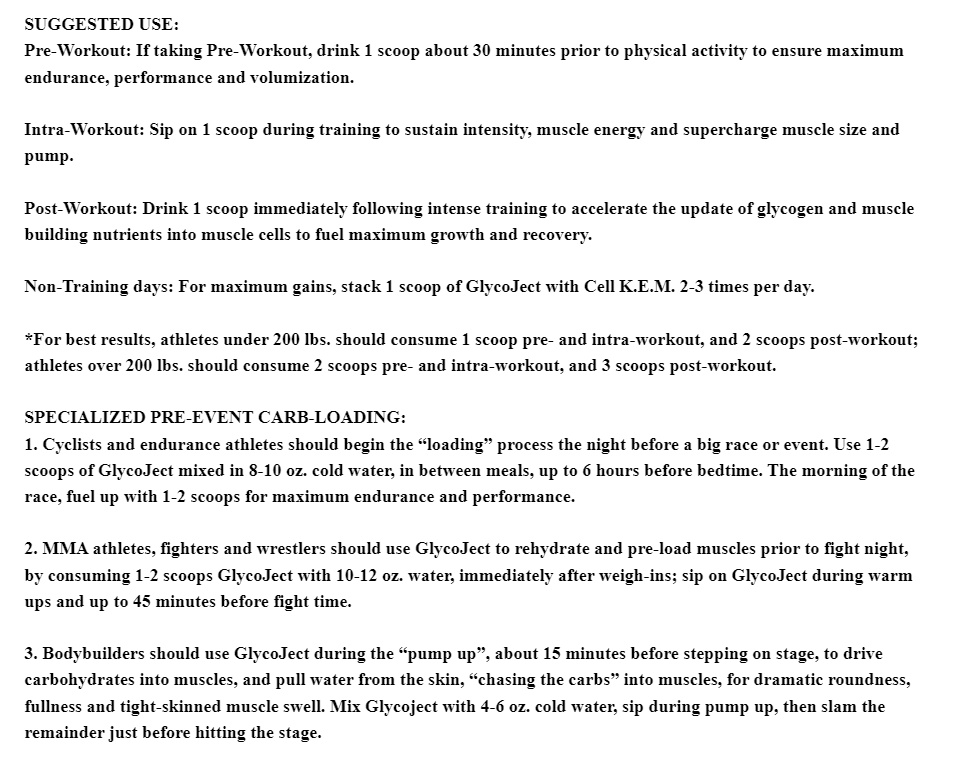 SUGGESTED USE:
Pre-Workout: If taking Pre-Workout, drink 1 scoop about 30 minutes prior to physical activity to ensure maximum endurance, performance and volumization.

Intra-Workout: Sip on 1 scoop during training to sustain intensity, muscle energy and supercharge muscle size and pump.

Post-Workout: Drink 1 scoop immediately following intense training to accelerate the update of glycogen and muscle building nutrients into muscle cells to fuel maximum growth and recovery.

Non-Training days: For maximum gains, stack 1 scoop of GlycoJect with Cell K.E.M. 2-3 times per day.

*For best results, athletes under 200 lbs. should consume 1 scoop pre- and intra-workout, and 2 scoops post-workout; athletes over 200 lbs. should consume 2 scoops pre- and intra-workout, and 3 scoops post-workout.

SPECIALIZED PRE-EVENT CARB-LOADING:
1. Cyclists and endurance athletes should begin the “loading” process the night before a big race or event. Use 1-2 scoops of GlycoJect mixed in 8-10 oz. cold water, in between meals, up to 6 hours before bedtime. The morning of the race, fuel up with 1-2 scoops for maximum endurance and performance.

2. MMA athletes, fighters and wrestlers should use GlycoJect to rehydrate and pre-load muscles prior to fight night, by consuming 1-2 scoops GlycoJect with 10-12 oz. water, immediately after weigh-ins; sip on GlycoJect during warm ups and up to 45 minutes before fight time.

3. Bodybuilders should use GlycoJect during the “pump up”, about 15 minutes before stepping on stage, to drive carbohydrates into muscles, and pull water from the skin, “chasing the carbs” into muscles, for dramatic roundness, fullness and tight-skinned muscle swell. Mix Glycoject with 4-6 oz. cold water, sip during pump up, then slam the remainder just before hitting the stage.